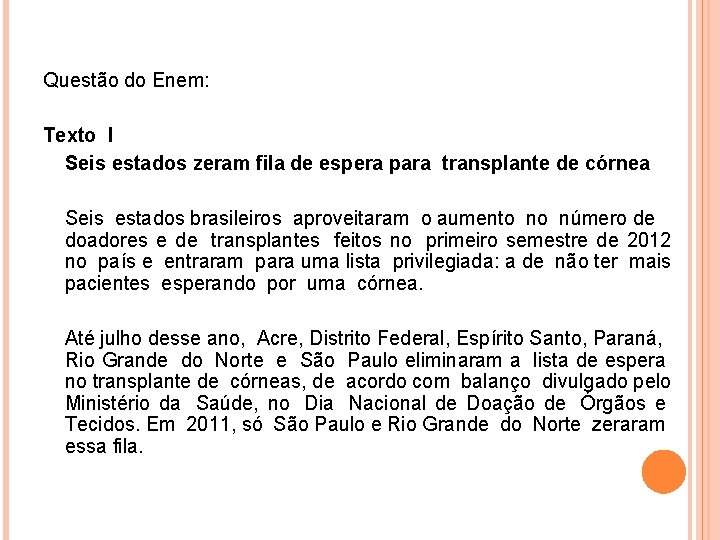 Questão do Enem:

Texto I

Seis estados zeram fila de espera para transplante de córnea

Seis estados brasileiros aproveitaram o aumento no número de doadores e de transplantes feitos no primeiro semestre de 2012 no país e entraram para uma lista privilegiada: a de não ter mais pacientes esperando por uma córnea.

Até julho desse ano, Acre, Distrito Federal, Espírito Santo, Paraná, Rio Grande do Norte e São Paulo eliminaram a lista de espera no transplante de córneas, de acordo com balanço divulgado pelo Ministério da Saúde, no Dia Nacional de Doação de Órgãos e Tecidos. Em 2011, só São Paulo e Rio Grande do Norte zeraram essa fila.